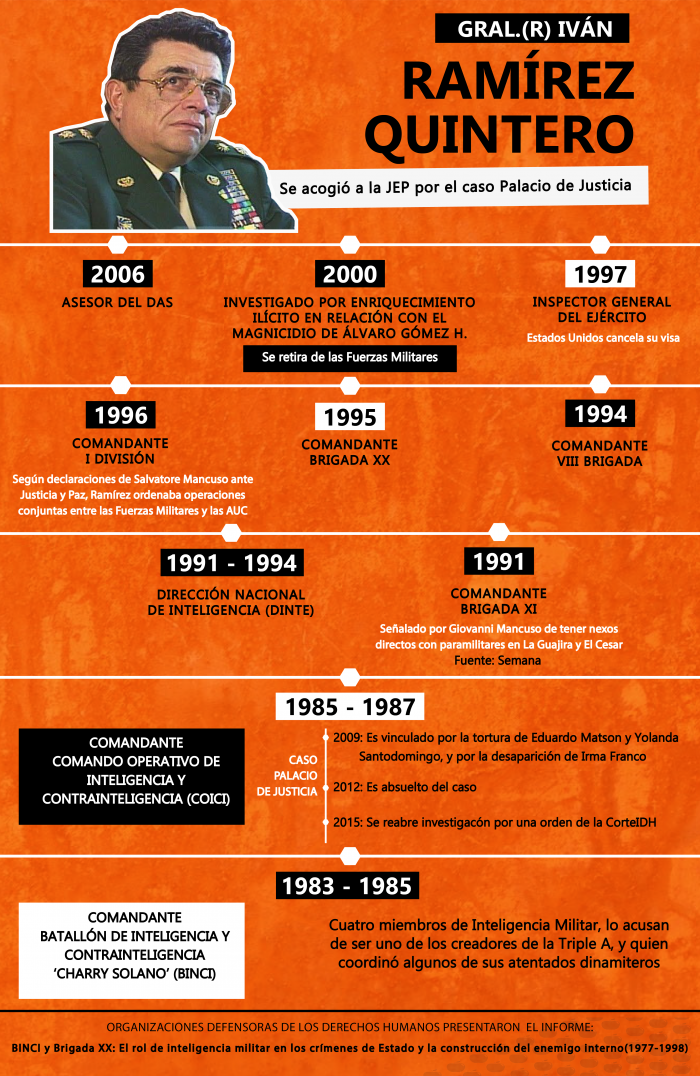 GRAL.(R) IVÁN

RAMÍREZ QUINTERO

Se acogió a la JEP por el caso Palacio de Justicia

2006
ASESOR DEL DAS

2000
INVESTIGADO POR ENRIQUECIMIENTO ILÍCITO EN RELACIÓN CON EL MAGNICIDIO DE ÁLVARO GÓMEZ H.

Se retira de las Fuerzas Militares

1997
INSPECTOR GENERAL DEL EJÉRCITO
Estados Unidos cancela su visa

1996
COMANDANTE I DIVISIÓN
Según declaraciones de Salvatore Mancuso ante Justicia y Paz, Ramírez ordenaba operaciones conjuntas entre las Fuerzas Militares y las AUC

1995
COMANDANTE BRIGADA XX

1994
COMANDANTE VIII BRIGADA

1991 - 1994
DIRECCIÓN NACIONAL DE INTELIGENCIA (DINTE)

1991
COMANDANTE BRIGADA XI
Señalado por Giovanni Mancuso de tener nexos directos con paramilitares en La Guajira y El Cesar
Fuente: Semana

1985 - 1987

COMANDANTE COMANDO OPERATIVO DE INTELIGENCIA Y CONTRAINTELIGENCIA (COICI)

CASO PALACIO DE JUSTICIA

2009: Es vinculado por la tortura de Eduardo Matson y Yolanda Santodomingo, y por la desaparición de Irma Franco

2012: Es absuelto del caso

2015: Se reabre investigacón por una orden de la CorteIDH

1983 - 1985

COMANDANTE BATALLÓN DE INTELIGENCIA Y CONTRAINTELIGENCIA 'CHARRY SOLANO' (BINCI)

Cuatro miembros de Inteligencia Militar, lo acusan de ser uno de los creadores de la Triple A, y quien coordinó algunos de sus atentados dinamiteros

ORGANIZACIONES DEFENSORAS DE LOS DERECHOS HUMANOS PRESENTARON EL INFORME:
BINCI y Brigada XX: El rol de inteligencia militar en los crímenes de Estado y la construcción del enemigo interno(1977-1998)